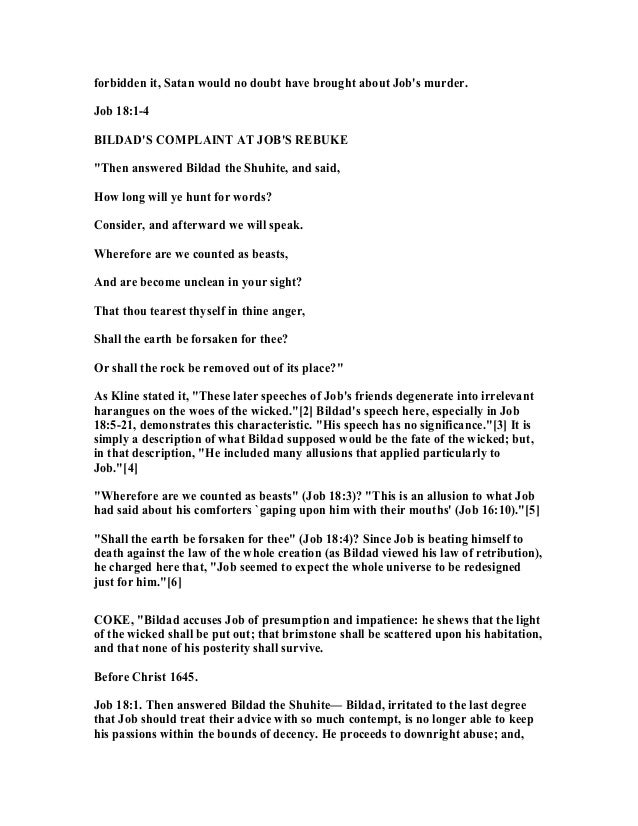 forbidden it, Satan would no doubt have brought about Job's murder.

Job 18:1-4

BILDAD'S COMPLAINT AT JOB'S REBUKE

"Then answered Bildad the Shuhite, and said,

How long will ye hunt for words?

Consider, and afterward we will speak.

Wherefore are we counted as beasts,

And are become unclean in your sight?

That thou tearest thyself in thine anger,

Shall the earth be forsaken for thee?

Or shall the rock be removed out of its place?"

As Kline stated it, "These later speeches of Job's friends degenerate into irrelevant harangues on the woes of the wicked."[2] Bildad's speech here, especially in Job 18:5-21, demonstrates this characteristic. "His speech has no significance."[3] It is simply a description of what Bildad supposed would be the fate of the wicked; but, in that description, "He included many allusions that applied particularly to Job."[4]

"Wherefore are we counted as beasts" (Job 18:3)? "This is an allusion to what Job had said about his comforters `gaping upon him with their mouths' (Job 16:10)."[5]

"Shall the earth be forsaken for thee" (Job 18:4)? Since Job is beating himself to death against the law of the whole creation (as Bildad viewed his law of retribution), he charged here that, "Job seemed to expect the whole universe to be redesigned just for him."[6]

COKE, "Bildad accuses Job of presumption and impatience: he shews that the light of the wicked shall be put out; that brimstone shall be scattered upon his habitation, and that none of his posterity shall survive.

Before Christ 1645.

Job 18:1. Then answered Bildad the Shuhite— Bildad, irritated to the last degree that Job should treat their advice with so much contempt, is no longer able to keep his passions within the bounds of decency. He proceeds to downright abuse; and,